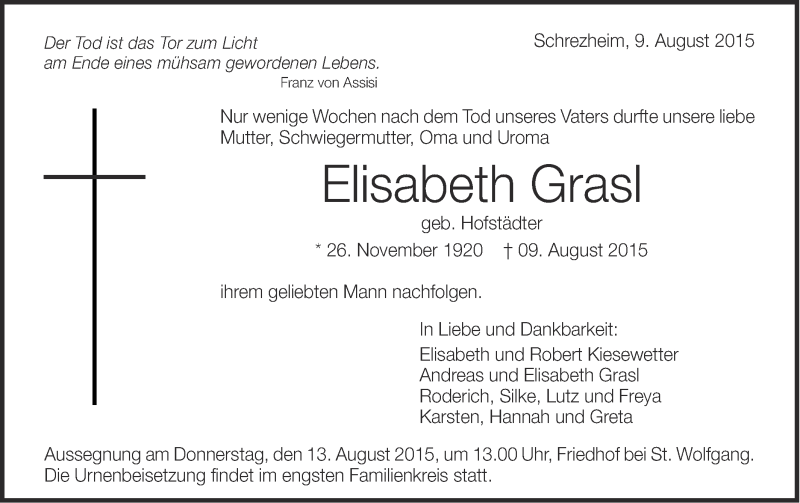 Der Tod ist das Tor zum Licht
am Ende eines mühsam gewordenen Lebens.
Franz von Assisi

Schrezheim, 9. August 2015

Nur wenige Wochen nach dem Tod unseres Vaters durfte unsere liebe Mutter, Schwiegermutter, Oma und Uroma

Elisabeth Grasl

geb. Hofstädter

* 26. November 1920 † 09. August 2015

ihrem geliebten Mann nachfolgen.

In Liebe und Dankbarkeit:
Elisabeth und Robert Kiesewetter
Andreas und Elisabeth Grasl
Roderich, Silke, Lutz und Freya
Karsten, Hannah und Greta

Aussegnung am Donnerstag, den 13. August 2015, um 13.00 Uhr, Friedhof bei St. Wolfgang.
Die Urnenbeisetzung findet im engsten Familienkreis statt.